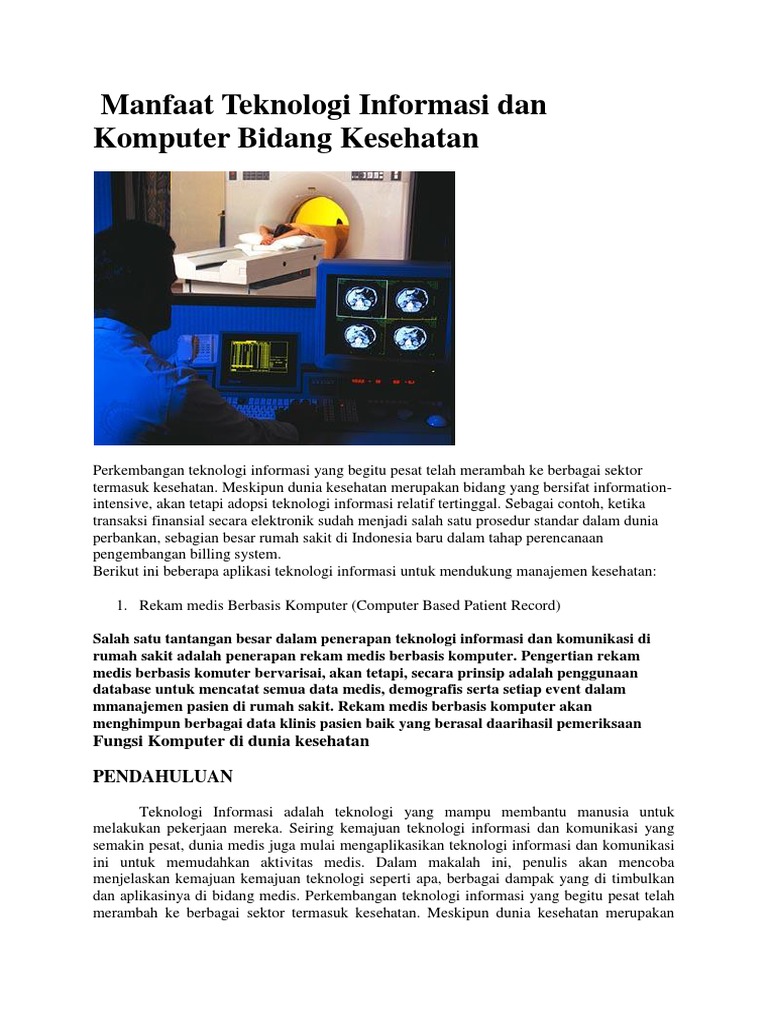 Manfaat Teknologi Informasi dan Komputer Bidang Kesehatan

Perkembangan teknologi informasi yang begitu pesat telah merambah ke berbagai sektor termasuk kesehatan. Meskipun dunia kesehatan merupakan bidang yang bersifat information-intensive, akan tetapi adopsi teknologi informasi relatif tertinggal. Sebagai contoh, ketika transaksi finansial secara elektronik sudah menjadi salah satu prosedur standar dalam dunia perbankan, sebagian besar rumah sakit di Indonesia baru dalam tahap perencanaan pengembangan billing system.
Berikut ini beberapa aplikasi teknologi informasi untuk mendukung manajemen kesehatan:

1. Rekam medis Berbasis Komputer (Computer Based Patient Record)

Salah satu tantangan besar dalam penerapan teknologi informasi dan komunikasi di rumah sakit adalah penerapan rekam medis berbasis komputer. Pengertian rekam medis berbasis komuter bervarisai, akan tetapi, secara prinsip adalah penggunaan database untuk mencatat semua data medis, demografis serta setiap event dalam mmanajemen pasien di rumah sakit. Rekam medis berbasis komputer akan menghimpun berbagai data klinis pasien baik yang berasal daarihasil pemeriksaan
Fungsi Komputer di dunia kesehatan

PENDAHULUAN

Teknologi Informasi adalah teknologi yang mampu membantu manusia untuk melakukan pekerjaan mereka. Seiring kemajuan teknologi informasi dan komunikasi yang semakin pesat, dunia medis juga mulai mengaplikasikan teknologi informasi dan komunikasi ini untuk memudahkan aktivitas medis. Dalam makalah ini, penulis akan mencoba menjelaskan kemajuan kemajuan teknologi seperti apa, berbagai dampak yang di timbulkan dan aplikasinya di bidang medis. Perkembangan teknologi informasi yang begitu pesat telah merambah ke berbagai sektor termasuk kesehatan. Meskipun dunia kesehatan merupakan